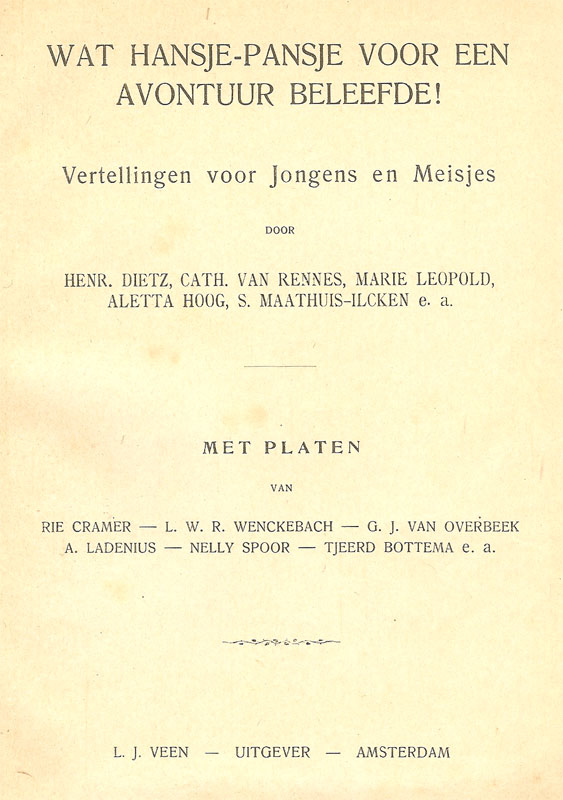 WAT HANSJE-PANSJE VOOR EEN AVONTUUR BELEEFDE!

Vertellingen voor Jongens en Meisjes

DOOR

HENR. DIETZ, CATH. VAN RENNES, MARIE LEOPOLD, ALETTA HOOG, S. MAATHUIS-ILCKEN e. a.

MET PLATEN

VAN

RIE CRAMER — L. W. R. WENCKEBACH — G. J. VAN OVERBEEK
A. LADENIUS — NELLY SPOOR — TJEERD BOTTEMA e. a.

L. J. VEEN — UITGEVER — AMSTERDAM